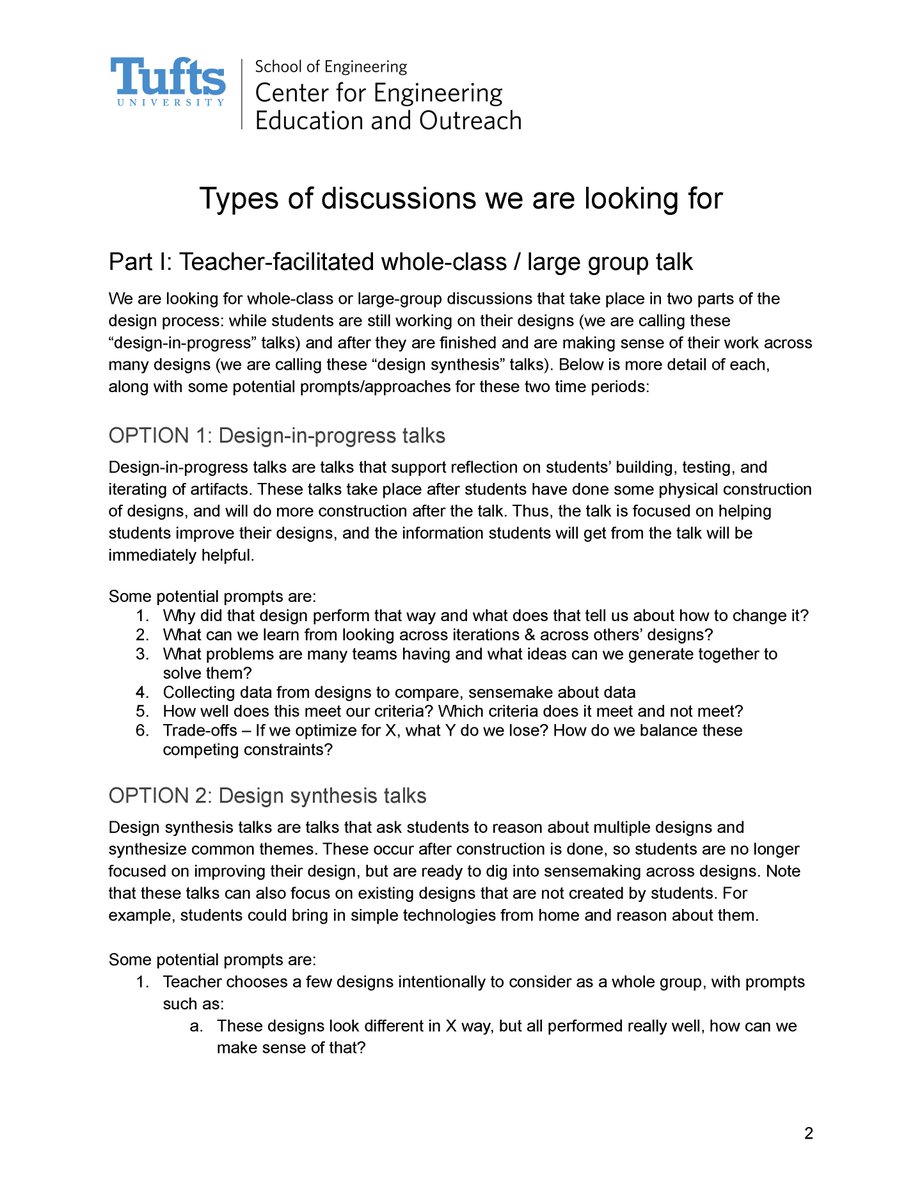 Tufts UNIVERSITY

School of Engineering
Center for Engineering Education and Outreach

Types of discussions we are looking for

Part I: Teacher-facilitated whole-class / large group talk

We are looking for whole-class or large-group discussions that take place in two parts of the design process: while students are still working on their designs (we are calling these “design-in-progress” talks) and after they are finished and are making sense of their work across many designs (we are calling these “design synthesis” talks). Below is more detail of each, along with some potential prompts/approaches for these two time periods:

OPTION 1: Design-in-progress talks

Design-in-progress talks are talks that support reflection on students’ building, testing, and iterating of artifacts. These talks take place after students have done some physical construction of designs, and will do more construction after the talk. Thus, the talk is focused on helping students improve their designs, and the information students will get from the talk will be immediately helpful.

Some potential prompts are:
1. Why did that design perform that way and what does that tell us about how to change it?
2. What can we learn from looking across iterations & across others’ designs?
3. What problems are many teams having and what ideas can we generate together to solve them?
4. Collecting data from designs to compare, sensemake about data
5. How well does this meet our criteria? Which criteria does it meet and not meet?
6. Trade-offs – If we optimize for X, what Y do we lose? How do we balance these competing constraints?

OPTION 2: Design synthesis talks

Design synthesis talks are talks that ask students to reason about multiple designs and synthesize common themes. These occur after construction is done, so students are no longer focused on improving their design, but are ready to dig into sensemaking across designs. Note that these talks can also focus on existing designs that are not created by students. For example, students could bring in simple technologies from home and reason about them.

Some potential prompts are:
1. Teacher chooses a few designs intentionally to consider as a whole group, with prompts such as:
a. These designs look different in X way, but all performed really well, how can we make sense of that?

2